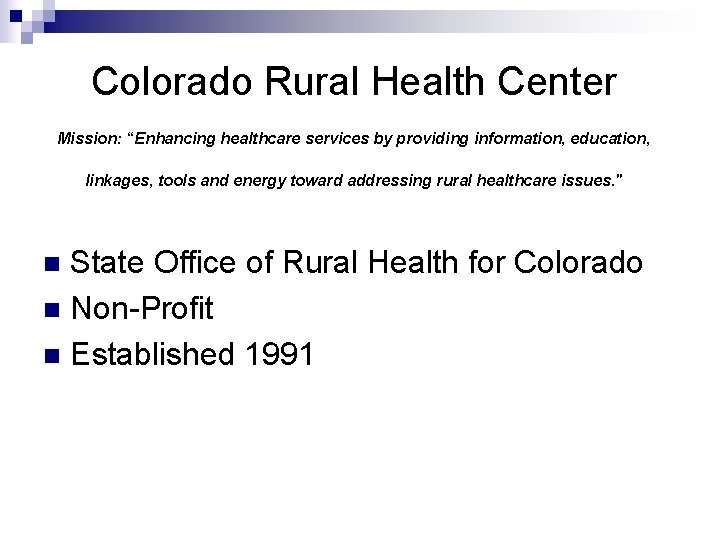 Colorado Rural Health Center

Mission: "Enhancing healthcare services by providing information, education, linkages, tools and energy toward addressing rural healthcare issues."

• State Office of Rural Health for Colorado
• Non-Profit
• Established 1991